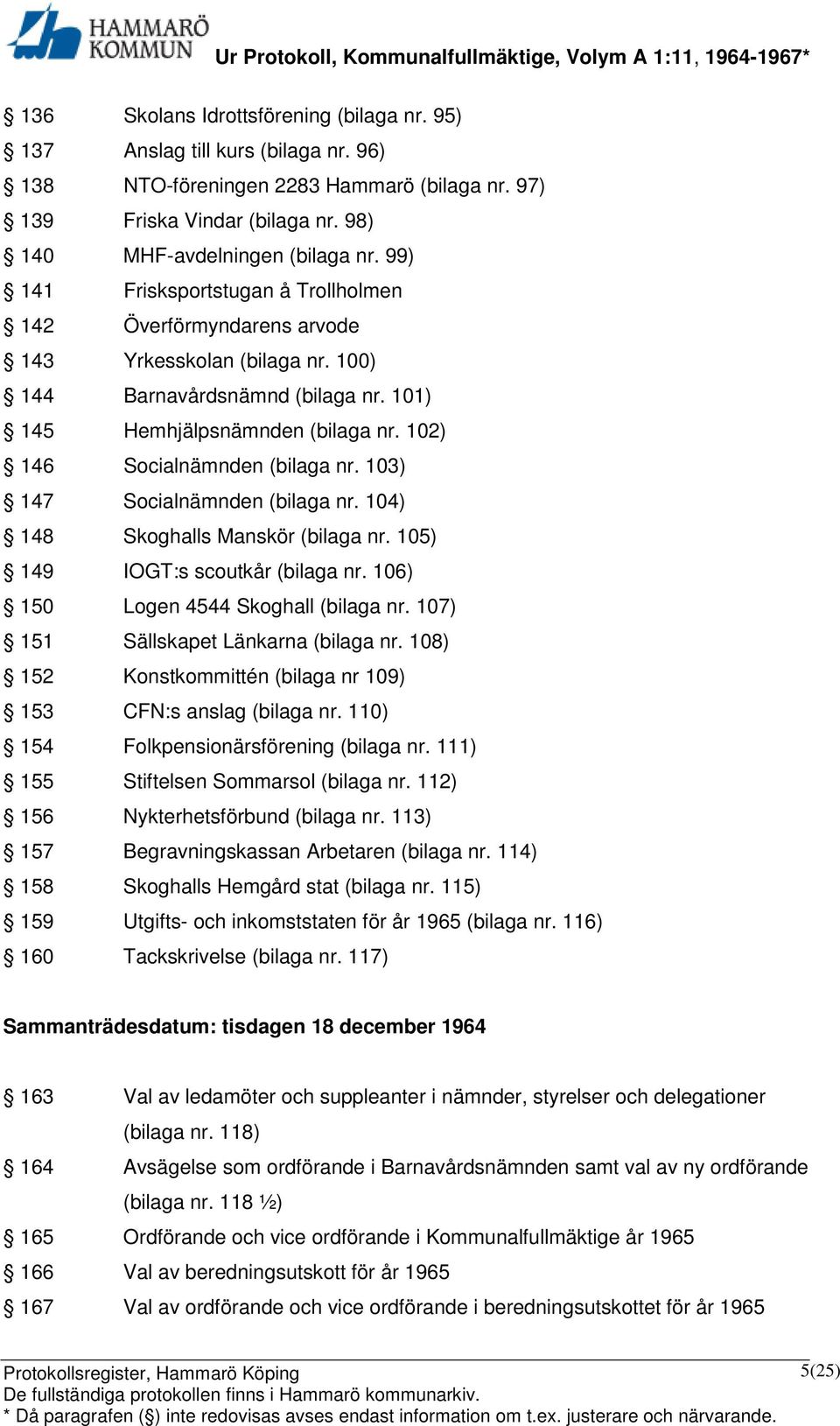 HAMMARÖ KOMMUN

Ur Protokoll, Kommunalfullmäktige, Volym A 1:11, 1964-1967*

§ 136 Skolans Idrottsförening (bilaga nr. 95)
§ 137 Anslag till kurs (bilaga nr. 96)
§ 138 NTO-föreningen 2283 Hammarö (bilaga nr. 97)
§ 139 Friska Vindar (bilaga nr. 98)
§ 140 MHF-avdelningen (bilaga nr. 99)
§ 141 Frisksportstugan å Trollholmen
§ 142 Överförmyndarens arvode
§ 143 Yrkesskolan (bilaga nr. 100)
§ 144 Barnavårdsnämnd (bilaga nr. 101)
§ 145 Hemhjälpsnämnden (bilaga nr. 102)
§ 146 Socialnämnden (bilaga nr. 103)
§ 147 Socialnämnden (bilaga nr. 104)
§ 148 Skoghalls Manskör (bilaga nr. 105)
§ 149 IOGT:s scoutkår (bilaga nr. 106)
§ 150 Logen 4544 Skoghall (bilaga nr. 107)
§ 151 Sällskapet Länkarna (bilaga nr. 108)
§ 152 Konstkommittén (bilaga nr 109)
§ 153 CFN:s anslag (bilaga nr. 110)
§ 154 Folkpensionärsförening (bilaga nr. 111)
§ 155 Stiftelsen Sommarsol (bilaga nr. 112)
§ 156 Nykterhetsförbund (bilaga nr. 113)
§ 157 Begravningskassan Arbetaren (bilaga nr. 114)
§ 158 Skoghalls Hemgård stat (bilaga nr. 115)
§ 159 Utgifts- och inkomststaten för år 1965 (bilaga nr. 116)
§ 160 Tackskrivelse (bilaga nr. 117)

Sammanträdesdatum: tisdagen 18 december 1964

§ 163 Val av ledamöter och suppleanter i nämnder, styrelser och delegationer (bilaga nr. 118)
§ 164 Avsägelse som ordförande i Barnavårdsnämnden samt val av ny ordförande (bilaga nr. 118 ½)
§ 165 Ordförande och vice ordförande i Kommunalfullmäktige år 1965
§ 166 Val av beredningsutskott för år 1965
§ 167 Val av ordförande och vice ordförande i beredningsutskottet för år 1965

Protokollsregister, Hammarö Köping
De fullständiga protokollen finns i Hammarö kommunarkiv.
* Då paragrafen (§) inte redovisas avses endast information om t.ex. justerare och närvarande.
5(25)